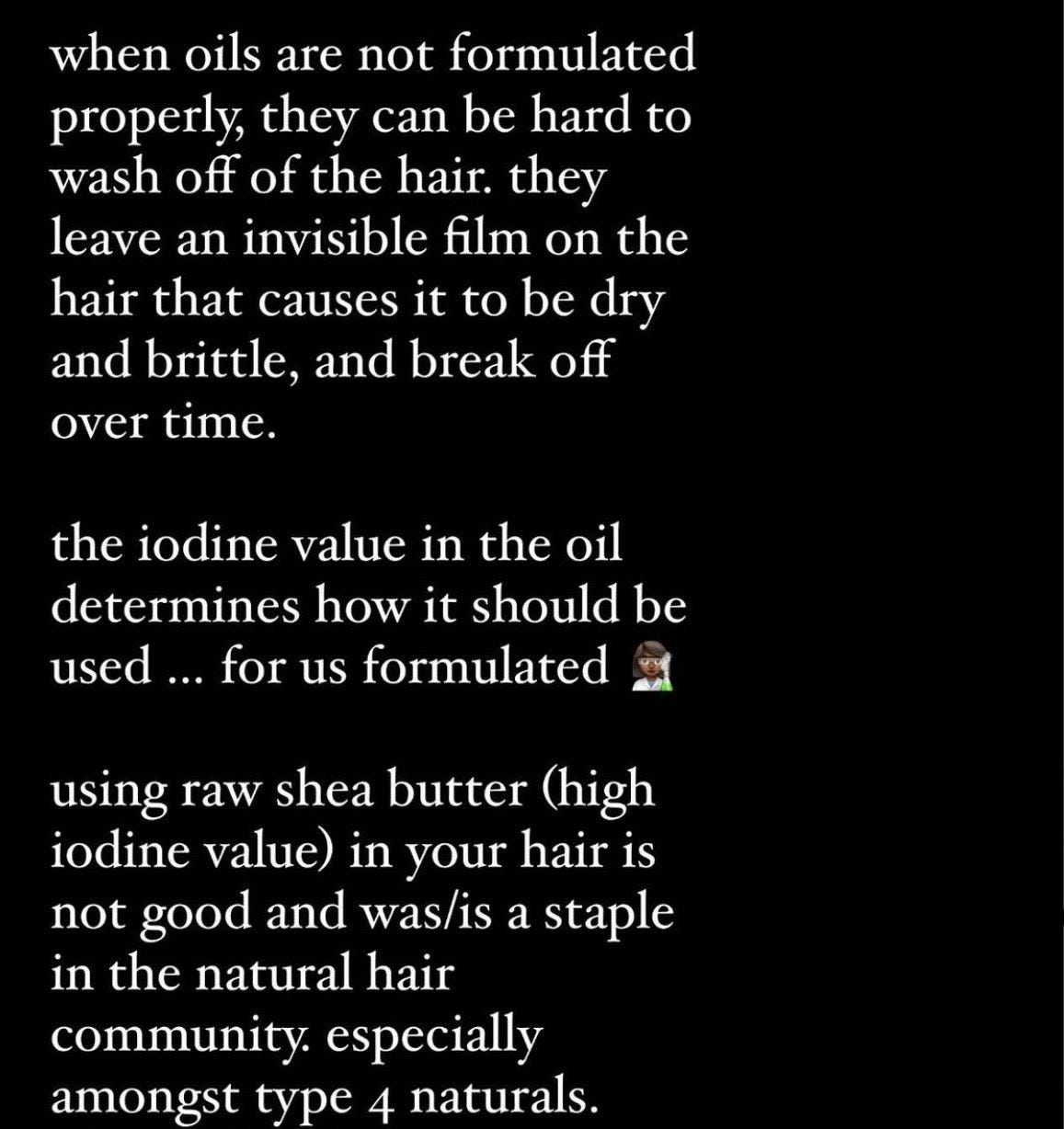 when oils are not formulated properly, they can be hard to wash off of the hair. they leave an invisible film on the hair that causes it to be dry and brittle, and break off over time.

the iodine value in the oil determines how it should be used ... for us formulated 👩🏾‍🔬

using raw shea butter (high iodine value) in your hair is not good and was/is a staple in the natural hair community. especially amongst type 4 naturals.